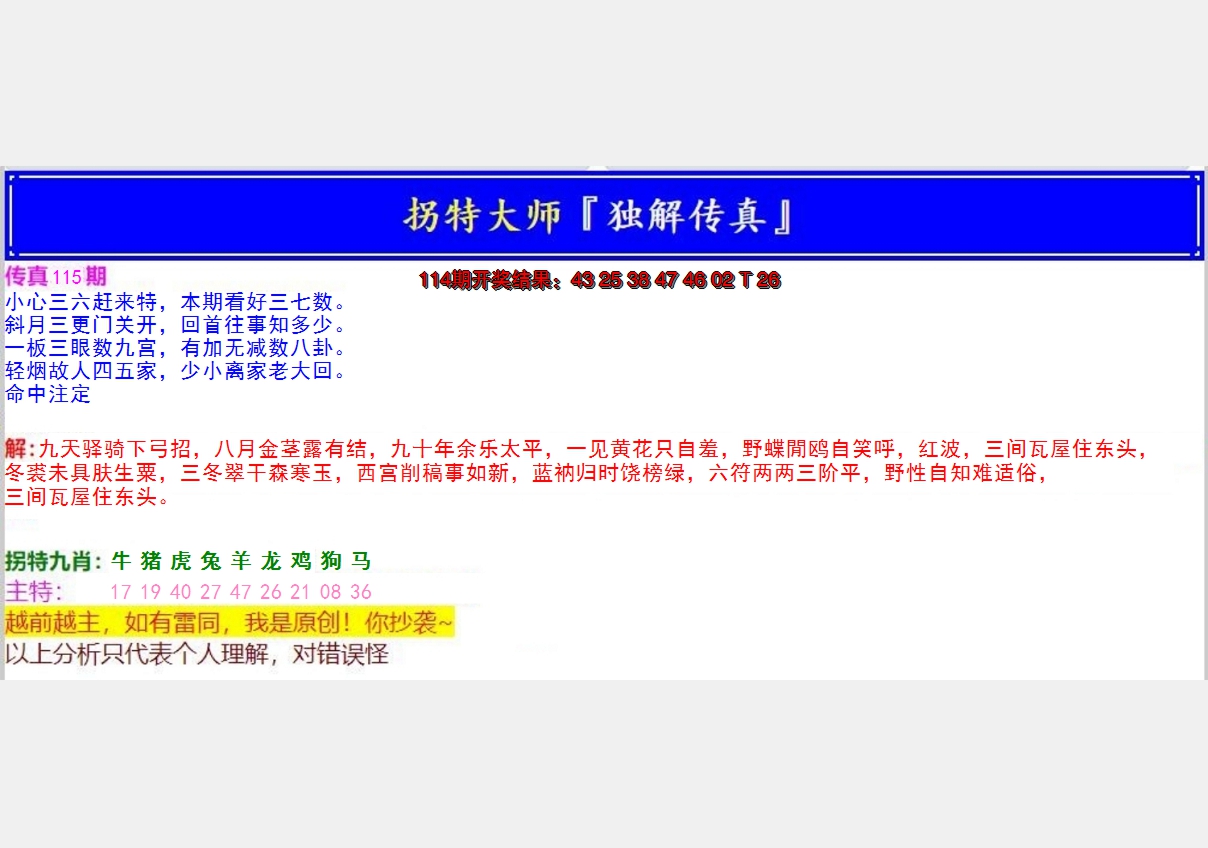 拐特大师『独解传真』

传真115期

114期开奖结果：43 25 38 47 46 02 T 26

小心三六赶来特，本期看好三七数。
斜月三更门关开，回首往事知多少。
一板三眼数九宫，有加无减数八卦。
轻烟故人四五家，少小离家老大回。
命中注定

解:九天驿骑下弓招，八月金茎露有结，九十年余乐太平，一见黄花只自羞，野蝶閒鸥自笑呼，红波，三间瓦屋住东头，冬裘未具肤生粟，三冬翠干森寒玉，西宫削稿事如新，蓝衲归时饶榜绿，六符两两三阶平，野性自知难适俗，三间瓦屋住东头。

拐特九肖：牛 猪 虎 兔 羊 龙 鸡 狗 马
主特： 17 19 40 27 47 26 21 08 36
越前越主，如有雷同，我是原创！你抄袭~
以上分析只代表个人理解，对错误怪